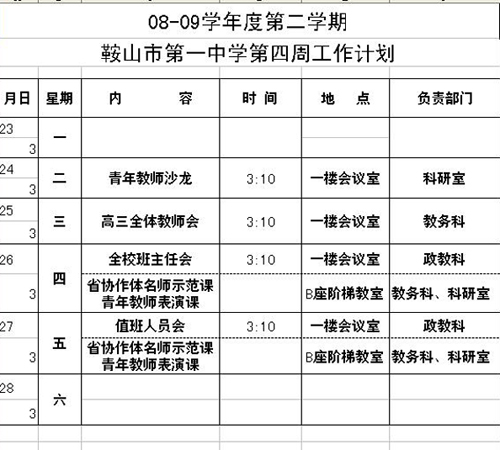 08-09学年度第二学期

鞍山市第一中学第四周工作计划

| 月日 | 星期 | 内　　容 | 时 间 | 地　点 | 负责部门 |
|---|---|---|---|---|---|
| 23 3 | 一 | | | | |
| 24 3 | 二 | 青年教师沙龙 | 3:10 | 一楼会议室 | 科研室 |
| 25 3 | 三 | 高三全体教师会 | 3:10 | 一楼会议室 | 教务科 |
| 26 3 | 四 | 全校班主任会 | 3:10 | 一楼会议室 | 政教科 |
| | | 省协作体名师示范课 青年教师表演课 | | B座阶梯教室 | 教务科、科研室 |
| 27 3 | 五 | 值班人员会 | 3:10 | 一楼会议室 | 政教科 |
| | | 省协作体名师示范课 青年教师表演课 | | B座阶梯教室 | 教务科、科研室 |
| 28 3 | 六 | | | | |